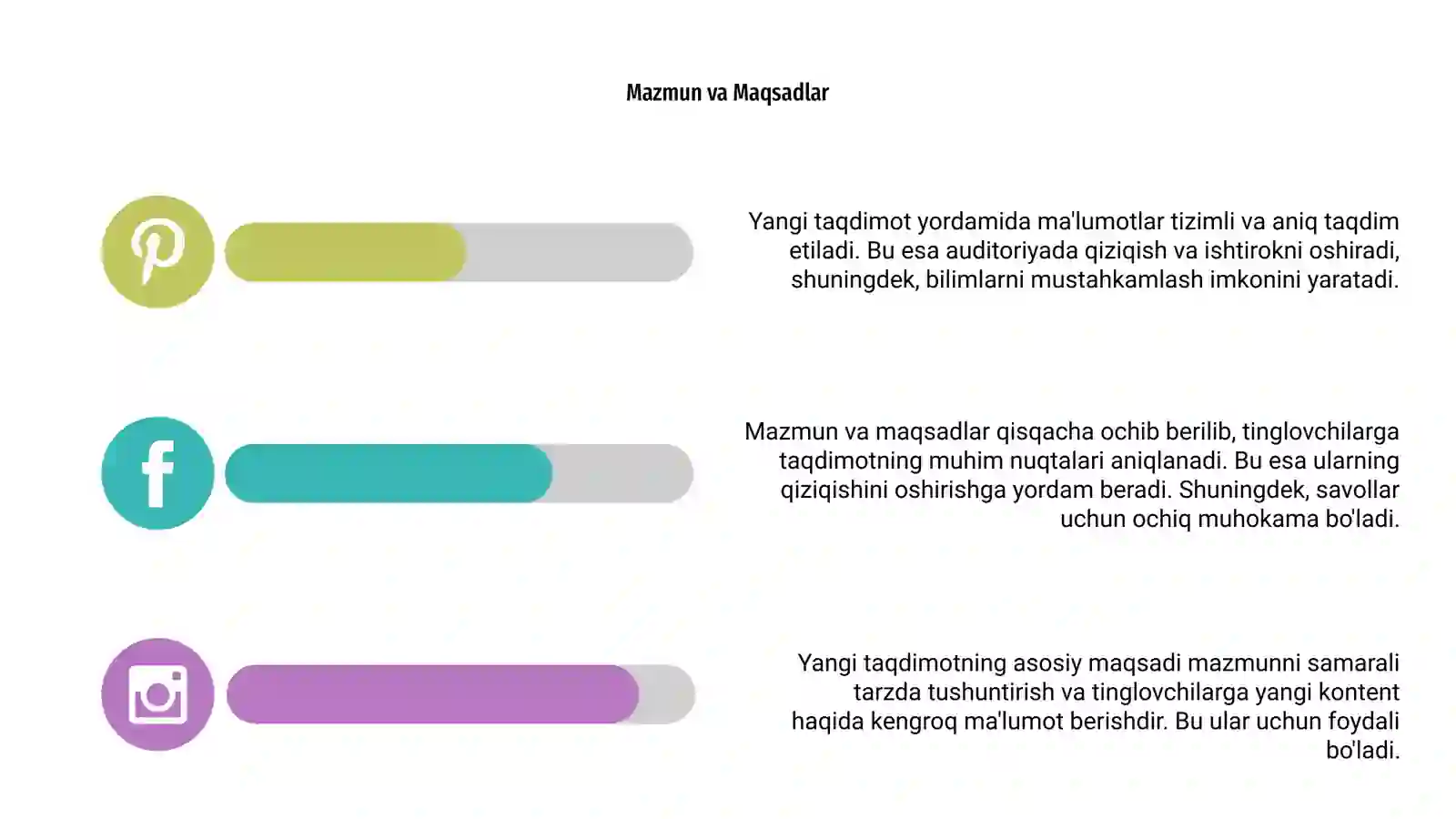 Mazmun va Maqsadlar

Yangi taqdimot yordamida ma'lumotlar tizimli va aniq taqdim etiladi. Bu esa auditoriyada qiziqish va ishtirokni oshiradi, shuningdek, bilimlarni mustahkamlash imkonini yaratadi.

Mazmun va maqsadlar qisqacha ochib berilib, tinglovchilarga taqdimotning muhim nuqtalari aniqlanadi. Bu esa ularning qiziqishini oshirishga yordam beradi. Shuningdek, savollar uchun ochiq muhokama bo'ladi.

Yangi taqdimotning asosiy maqsadi mazmunni samarali tarzda tushuntirish va tinglovchilarga yangi kontent haqida kengroq ma'lumot berishdir. Bu ular uchun foydali bo'ladi.